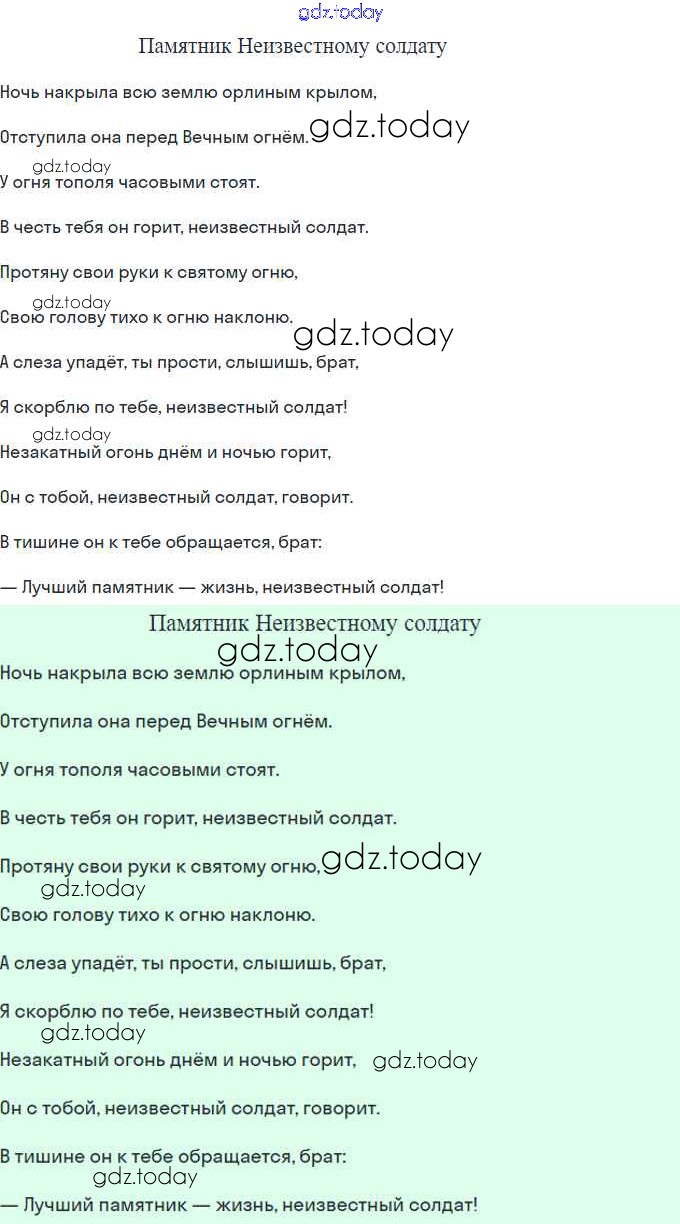 gdz.today

Памятник Неизвестному солдату

Ночь накрыла всю землю орлиным крылом,

Отступила она перед Вечным огнём. gdz.today

gdz.today

У огня тополя часовыми стоят.

В честь тебя он горит, неизвестный солдат.

Протяну свои руки к святому огню,

gdz.today

Свою голову тихо к огню наклоню. gdz.today

А слеза упадёт, ты прости, слышишь, брат,

Я скорблю по тебе, неизвестный солдат!

gdz.today

Незакатный огонь днём и ночью горит,

Он с тобой, неизвестный солдат, говорит.

В тишине он к тебе обращается, брат:

— Лучший памятник — жизнь, неизвестный солдат!

Памятник Неизвестному солдату

gdz.today

Ночь накрыла всю землю орлиным крылом,

Отступила она перед Вечным огнём.

У огня тополя часовыми стоят.

В честь тебя он горит, неизвестный солдат.

Протяну свои руки к святому огню, gdz.today

gdz.today

Свою голову тихо к огню наклоню.

А слеза упадёт, ты прости, слышишь, брат,

Я скорблю по тебе, неизвестный солдат!

gdz.today

Незакатный огонь днём и ночью горит, gdz.today

Он с тобой, неизвестный солдат, говорит.

В тишине он к тебе обращается, брат:

gdz.today

— Лучший памятник — жизнь, неизвестный солдат!